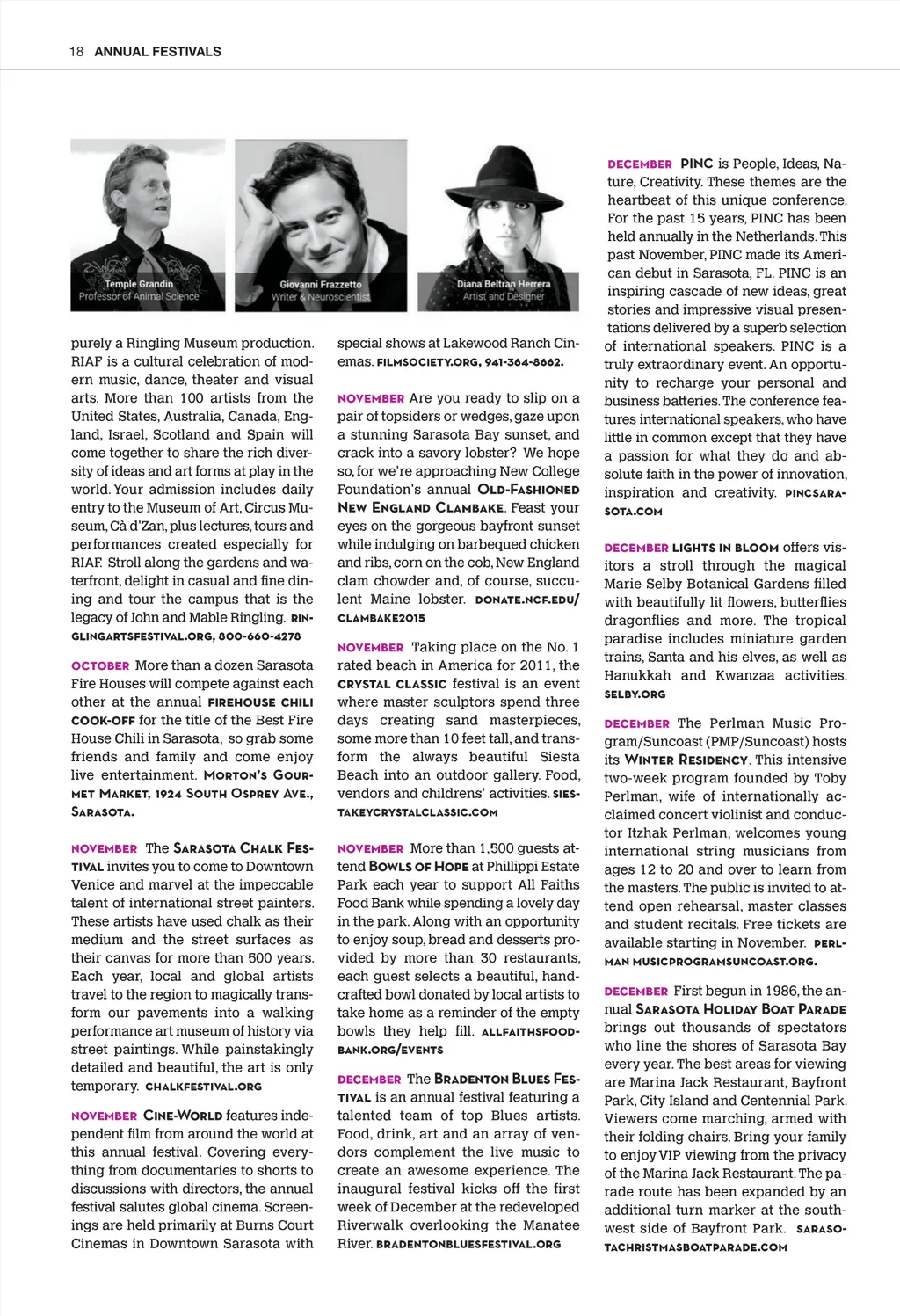 18 ANNUAL FESTIVALS

Temple Grandin
Professor of Animal Science

Giovanni Frazzetto
Writer & Neuroscientist

Diana Beltran Herrera
Artist and Designer

purely a Ringling Museum production. RIAF is a cultural celebration of modern music, dance, theater and visual arts. More than 100 artists from the United States, Australia, Canada, England, Israel, Scotland and Spain will come together to share the rich diversity of ideas and art forms at play in the world. Your admission includes daily entry to the Museum of Art, Circus Museum, Cà d'Zan, plus lectures, tours and performances created especially for RIAF. Stroll along the gardens and waterfront, delight in casual and fine dining and tour the campus that is the legacy of John and Mable Ringling. RINGLINGARTSFESTIVAL.ORG, 800-660-4278

OCTOBER More than a dozen Sarasota Fire Houses will compete against each other at the annual FIREHOUSE CHILI COOK-OFF for the title of the Best Fire House Chili in Sarasota, so grab some friends and family and come enjoy live entertainment. MORTON'S GOURMET MARKET, 1924 SOUTH OSPREY AVE., SARASOTA.

NOVEMBER The SARASOTA CHALK FESTIVAL invites you to come to Downtown Venice and marvel at the impeccable talent of international street painters. These artists have used chalk as their medium and the street surfaces as their canvas for more than 500 years. Each year, local and global artists travel to the region to magically transform our pavements into a walking performance art museum of history via street paintings. While painstakingly detailed and beautiful, the art is only temporary. CHALKFESTIVAL.ORG

NOVEMBER CINE-WORLD features independent film from around the world at this annual festival. Covering everything from documentaries to shorts to discussions with directors, the annual festival salutes global cinema. Screenings are held primarily at Burns Court Cinemas in Downtown Sarasota with special shows at Lakewood Ranch Cinemas. FILMSOCIETY.ORG, 941-364-8662.

NOVEMBER Are you ready to slip on a pair of topsiders or wedges, gaze upon a stunning Sarasota Bay sunset, and crack into a savory lobster? We hope so, for we're approaching New College Foundation's annual OLD-FASHIONED NEW ENGLAND CLAMBAKE. Feast your eyes on the gorgeous bayfront sunset while indulging on barbequed chicken and ribs, corn on the cob, New England clam chowder and, of course, succulent Maine lobster. DONATE.NCF.EDU/CLAMBAKE2015

NOVEMBER Taking place on the No. 1 rated beach in America for 2011, the CRYSTAL CLASSIC festival is an event where master sculptors spend three days creating sand masterpieces, some more than 10 feet tall, and transform the always beautiful Siesta Beach into an outdoor gallery. Food, vendors and childrens' activities. SIESTAKEYCRYSTALCLASSIC.COM

NOVEMBER More than 1,500 guests attend BOWLS OF HOPE at Phillippi Estate Park each year to support All Faiths Food Bank while spending a lovely day in the park. Along with an opportunity to enjoy soup, bread and desserts provided by more than 30 restaurants, each guest selects a beautiful, handcrafted bowl donated by local artists to take home as a reminder of the empty bowls they help fill. ALLFAITHSFOODBANK.ORG/EVENTS

DECEMBER The BRADENTON BLUES FESTIVAL is an annual festival featuring a talented team of top Blues artists. Food, drink, art and an array of vendors complement the live music to create an awesome experience. The inaugural festival kicks off the first week of December at the redeveloped Riverwalk overlooking the Manatee River. BRADENTONBLUESFESTIVAL.ORG

DECEMBER PINC is People, Ideas, Nature, Creativity. These themes are the heartbeat of this unique conference. For the past 15 years, PINC has been held annually in the Netherlands. This past November, PINC made its American debut in Sarasota, FL. PINC is an inspiring cascade of new ideas, great stories and impressive visual presentations delivered by a superb selection of international speakers. PINC is a truly extraordinary event. An opportunity to recharge your personal and business batteries. The conference features international speakers, who have little in common except that they have a passion for what they do and absolute faith in the power of innovation, inspiration and creativity. PINCSARASOTA.COM

DECEMBER LIGHTS IN BLOOM offers visitors a stroll through the magical Marie Selby Botanical Gardens filled with beautifully lit flowers, butterflies dragonflies and more. The tropical paradise includes miniature garden trains, Santa and his elves, as well as Hanukkah and Kwanzaa activities. SELBY.ORG

DECEMBER The Perlman Music Program/Suncoast (PMP/Suncoast) hosts its WINTER RESIDENCY. This intensive two-week program founded by Toby Perlman, wife of internationally acclaimed concert violinist and conductor Itzhak Perlman, welcomes young international string musicians from ages 12 to 20 and over to learn from the masters. The public is invited to attend open rehearsal, master classes and student recitals. Free tickets are available starting in November. PERLMAN MUSICPROGRAMSUNCOAST.ORG.

DECEMBER First begun in 1986, the annual SARASOTA HOLIDAY BOAT PARADE brings out thousands of spectators who line the shores of Sarasota Bay every year. The best areas for viewing are Marina Jack Restaurant, Bayfront Park, City Island and Centennial Park. Viewers come marching, armed with their folding chairs. Bring your family to enjoy VIP viewing from the privacy of the Marina Jack Restaurant. The parade route has been expanded by an additional turn marker at the southwest side of Bayfront Park. SARASOTACHRISTMASBOATPARADE.COM